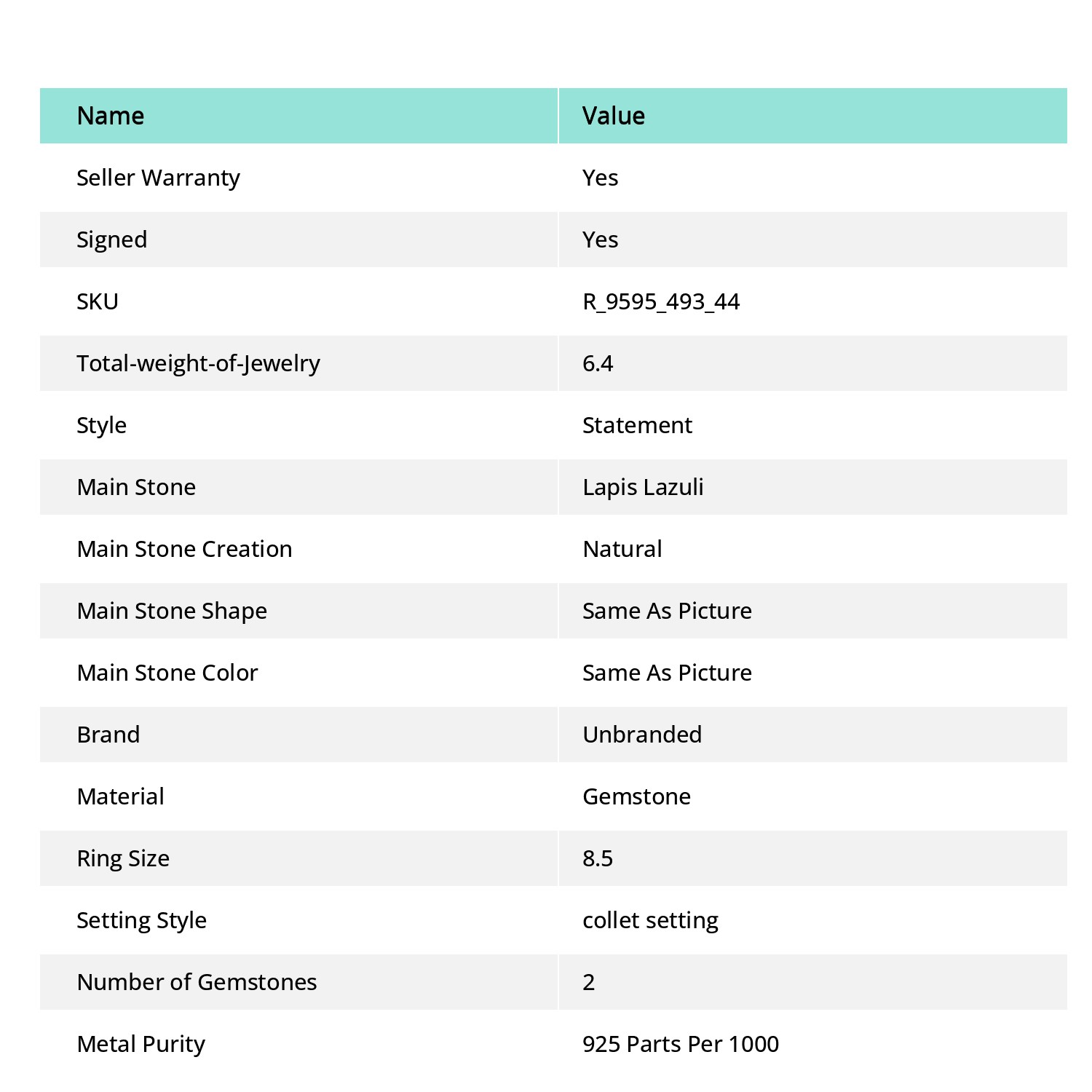 | Name | Value |
|---|---|
| Seller Warranty | Yes |
| Signed | Yes |
| SKU | R_9595_493_44 |
| Total-weight-of-Jewelry | 6.4 |
| Style | Statement |
| Main Stone | Lapis Lazuli |
| Main Stone Creation | Natural |
| Main Stone Shape | Same As Picture |
| Main Stone Color | Same As Picture |
| Brand | Unbranded |
| Material | Gemstone |
| Ring Size | 8.5 |
| Setting Style | collet setting |
| Number of Gemstones | 2 |
| Metal Purity | 925 Parts Per 1000 |